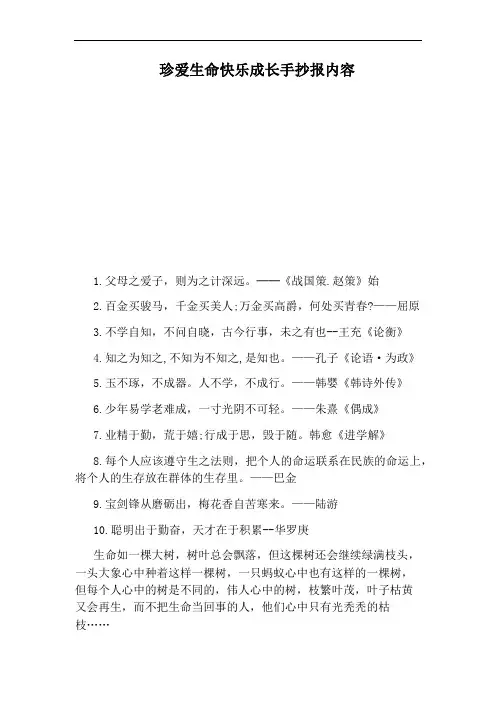 珍爱生命快乐成长手抄报内容

1.父母之爱子，则为之计深远。——《战国策.赵策》始

2.百金买骏马，千金买美人;万金买高爵，何处买青春?——屈原

3.不学自知，不问自晓，古今行事，未之有也--王充《论衡》

4.知之为知之,不知为不知之,是知也。——孔子《论语·为政》

5.玉不琢，不成器。人不学，不成行。——韩婴《韩诗外传》

6.少年易学老难成，一寸光阴不可轻。——朱熹《偶成》

7.业精于勤，荒于嬉;行成于思，毁于随。韩愈《进学解》

8.每个人应该遵守生之法则，把个人的命运联系在民族的命运上，将个人的生存放在群体的生存里。——巴金

9.宝剑锋从磨砺出，梅花香自苦寒来。——陆游

10.聪明出于勤奋，天才在于积累--华罗庚

生命如一棵大树，树叶总会飘落，但这棵树还会继续绿满枝头，一头大象心中种着这样一棵树，一只蚂蚁心中也有这样的一棵树，但每个人心中的树是不同的，伟人心中的树，枝繁叶茂，叶子枯黄又会再生，而不把生命当回事的人，他们心中只有光秃秃的枯枝……